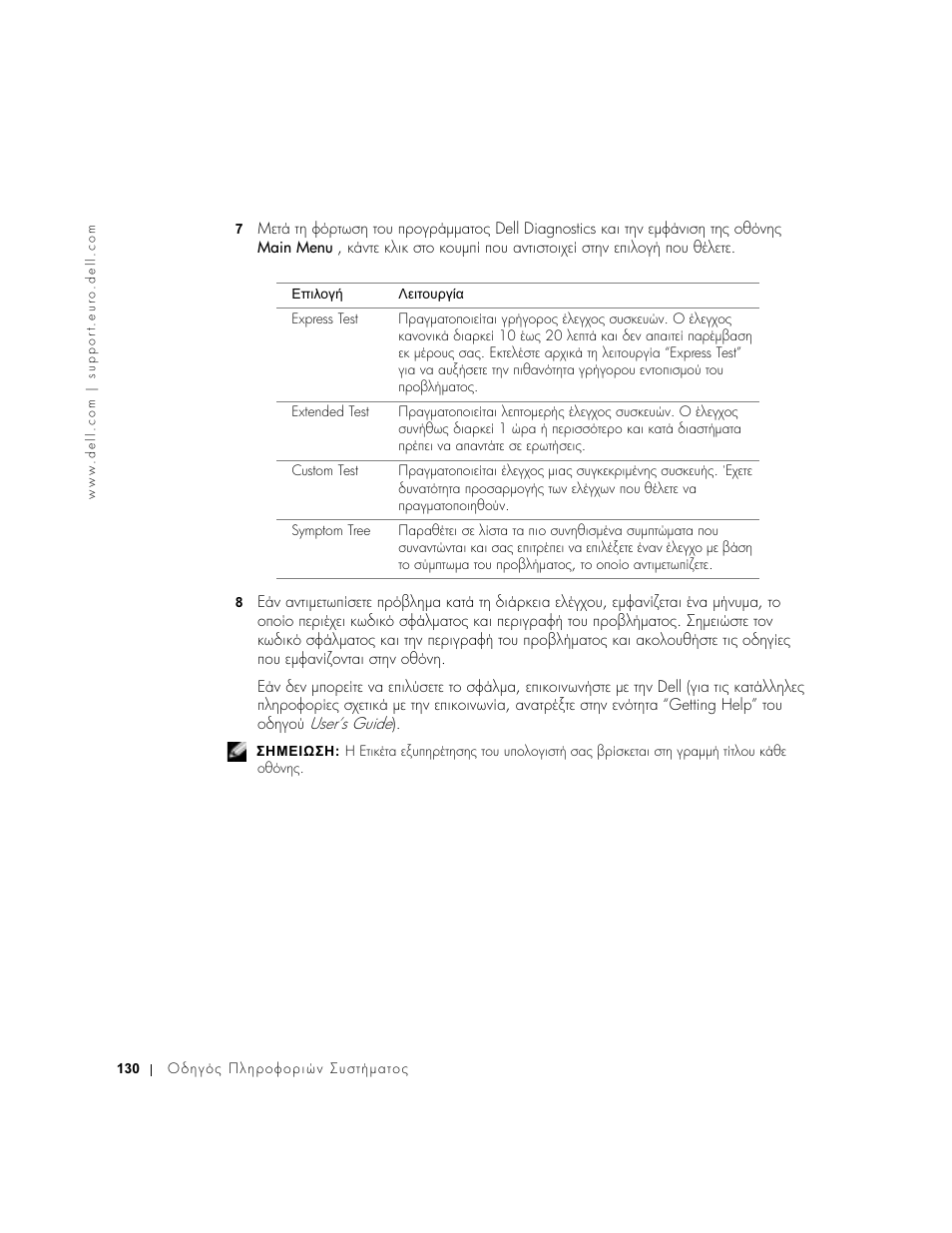 www.dell.com | support.euro.dell.com

7 Μετά τη φόρτωση του προγράμματος Dell Diagnostics και την εμφάνιση της οθόνης Main Menu , κάντε κλικ στο κουμπί που αντιστοιχεί στην επιλογή που θέλετε.

| Επιλογή | Λειτουργία |
|---|---|
| Express Test | Πραγματοποιείται γρήγορος έλεγχος συσκευών. Ο έλεγχος κανονικά διαρκεί 10 έως 20 λεπτά και δεν απαιτεί παρέμβαση εκ μέρους σας. Εκτελέστε αρχικά τη λειτουργία "Express Test" για να αυξήσετε την πιθανότητα γρήγορου εντοπισμού του προβλήματος. |
| Extended Test | Πραγματοποιείται λεπτομερής έλεγχος συσκευών. Ο έλεγχος συνήθως διαρκεί 1 ώρα ή περισσότερο και κατά διαστήματα πρέπει να απαντάτε σε ερωτήσεις. |
| Custom Test | Πραγματοποιείται έλεγχος μιας συγκεκριμένης συσκευής. Έχετε δυνατότητα προσαρμογής των ελέγχων που θέλετε να πραγματοποιηθούν. |
| Symptom Tree | Παραθέτει σε λίστα τα πιο συνηθισμένα συμπτώματα που συναντώνται και σας επιτρέπει να επιλέξετε έναν έλεγχο με βάση το σύμπτωμα του προβλήματος, το οποίο αντιμετωπίζετε. |

8 Εάν αντιμετωπίσετε πρόβλημα κατά τη διάρκεια ελέγχου, εμφανίζεται ένα μήνυμα, το οποίο περιέχει κωδικό σφάλματος και περιγραφή του προβλήματος. Σημειώστε τον κωδικό σφάλματος και την περιγραφή του προβλήματος και ακολουθήστε τις οδηγίες που εμφανίζονται στην οθόνη.

Εάν δεν μπορείτε να επιλύσετε το σφάλμα, επικοινωνήστε με την Dell (για τις κατάλληλες πληροφορίες σχετικά με την επικοινωνία, ανατρέξτε στην ενότητα "Getting Help" του οδηγού User's Guide).

ΣΗΜΕΙΩΣΗ: Η Ετικέτα εξυπηρέτησης του υπολογιστή σας βρίσκεται στη γραμμή τίτλου κάθε οθόνης.

130 | Οδηγός Πληροφοριών Συστήματος